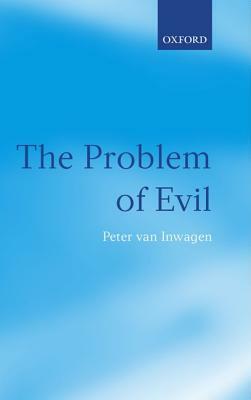 OXFORD

The Problem of Evil

Peter van Inwagen